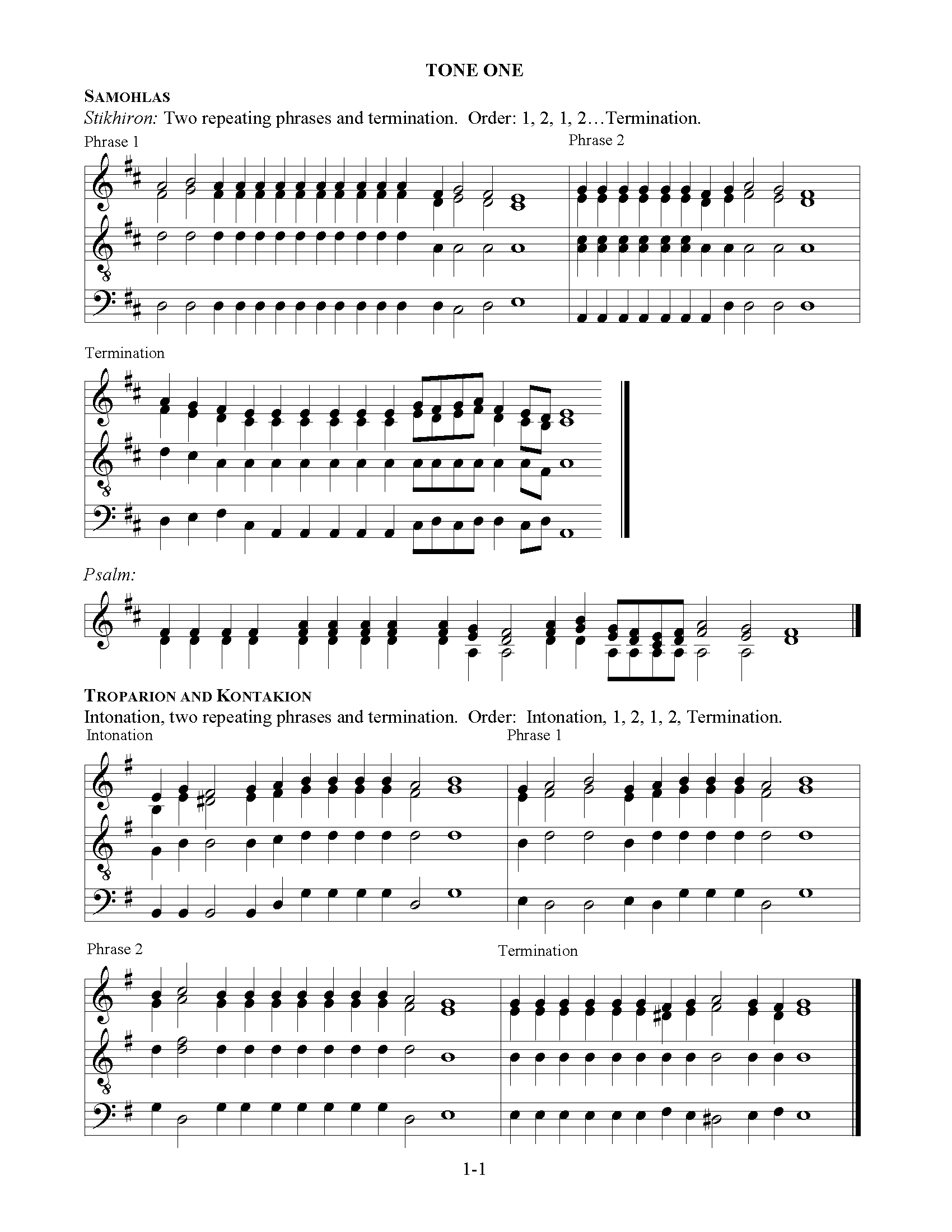 TONE ONE

SAMOHLAS

Stikhiron: Two repeating phrases and termination. Order: 1, 2, 1, 2…Termination.

Phrase 1

Phrase 2

Termination

Psalm:

TROPARION AND KONTAKION

Intonation, two repeating phrases and termination. Order: Intonation, 1, 2, 1, 2, Termination.

Intonation

Phrase 1

Phrase 2

Termination

1-1